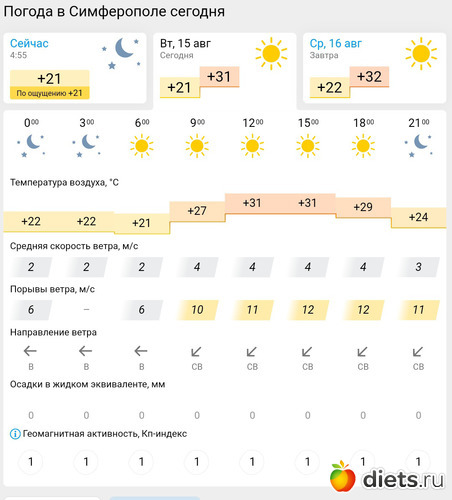 Погода в Симферополе сегодня

Сейчас
4:55
+21
По ощущению +21

Вт, 15 авг
Сегодня
+21 +31

Ср, 16 авг
Завтра
+22 +32

| $0^{00}$ | $3^{00}$ | $6^{00}$ | $9^{00}$ | $12^{00}$ | $15^{00}$ | $18^{00}$ | $21^{00}$ |
|---|---|---|---|---|---|---|---|

Температура воздуха, °C

| +22 | +22 | +21 | +27 | +31 | +31 | +29 | +24 |
|---|---|---|---|---|---|---|---|

Средняя скорость ветра, м/с

| 2 | 2 | 2 | 4 | 4 | 4 | 4 | 3 |
|---|---|---|---|---|---|---|---|

Порывы ветра, м/с

| 6 | – | 6 | 10 | 11 | 12 | 12 | 11 |
|---|---|---|---|---|---|---|---|

Направление ветра

| В | В | В | СВ | СВ | СВ | СВ | СВ |
|---|---|---|---|---|---|---|---|

Осадки в жидком эквиваленте, мм

| 0 | 0 | 0 | 0 | 0 | 0 | 0 | 0 |
|---|---|---|---|---|---|---|---|

Геомагнитная активность, Кп-индекс

| 1 | 1 | 1 | 1 | 1 | 1 | 1 | 1 |
|---|---|---|---|---|---|---|---|

diets.ru